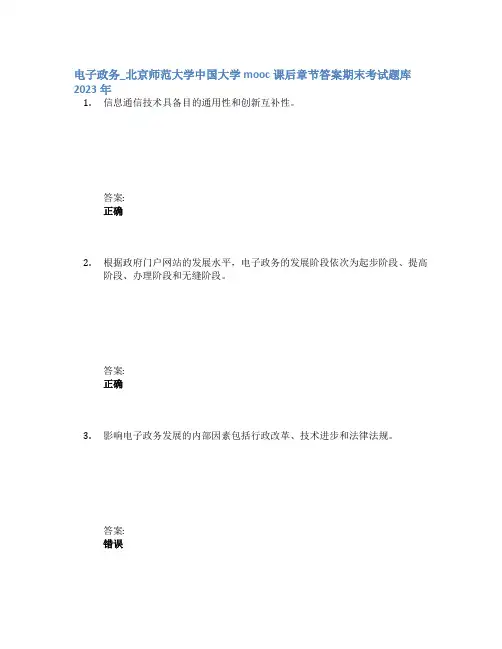 电子政务_北京师范大学中国大学mooc课后章节答案期末考试题库2023年

1. 信息通信技术具备目的通用性和创新互补性。

答案:
正确

2. 根据政府门户网站的发展水平，电子政务的发展阶段依次为起步阶段、提高阶段、办理阶段和无缝阶段。

答案:
正确

3. 影响电子政务发展的内部因素包括行政改革、技术进步和法律法规。

答案:
错误